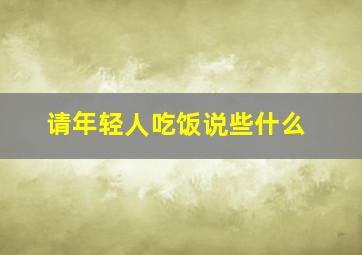 请年轻人吃饭说些什么